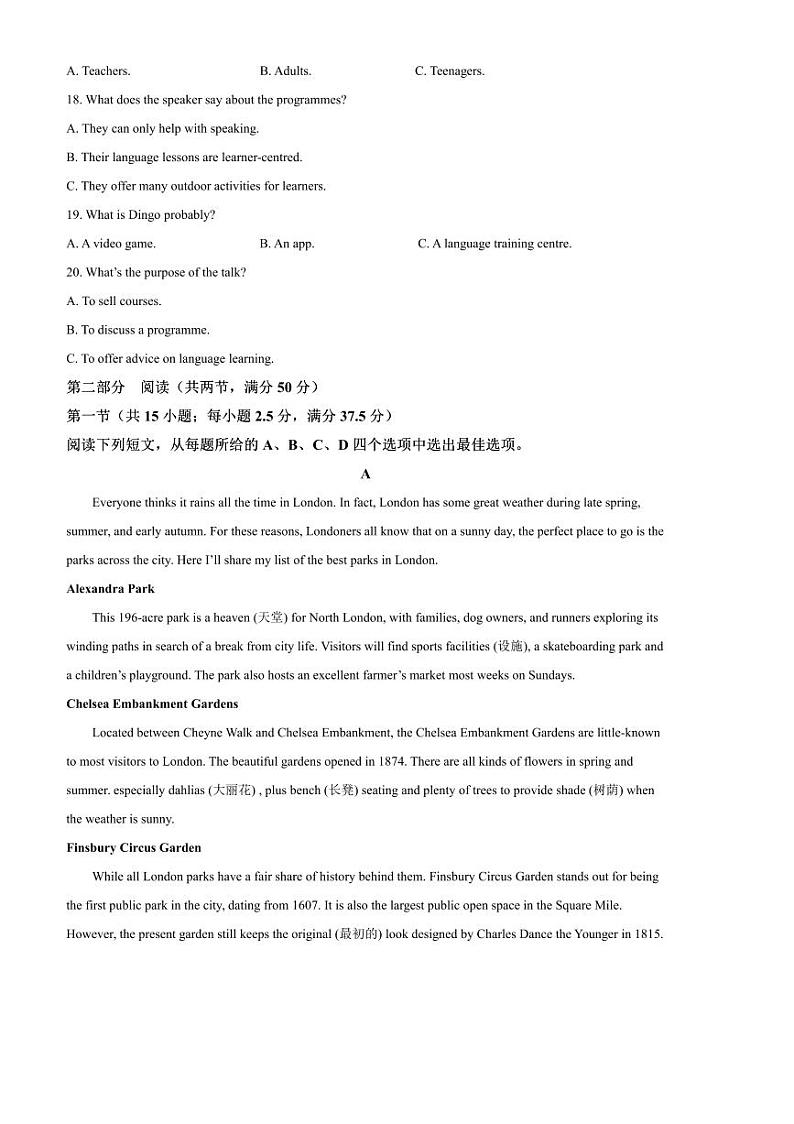 A. Teachers. B. Adults. C. Teenagers.

18. What does the speaker say about the programmes?

A. They can only help with speaking.

B. Their language lessons are learner-centred.

C. They offer many outdoor activities for learners.

19. What is Dingo probably?

A. A video game. B. An app. C. A language training centre.

20. What's the purpose of the talk?

A. To sell courses.

B. To discuss a programme.

C. To offer advice on language learning.

第二部分 阅读（共两节，满分 50 分）

第一节（共 15 小题；每小题 2.5 分，满分 37.5 分）

阅读下列短文，从每题所给的 A、B、C、D 四个选项中选出最佳选项。

A

Everyone thinks it rains all the time in London. In fact, London has some great weather during late spring, summer, and early autumn. For these reasons, Londoners all know that on a sunny day, the perfect place to go is the parks across the city. Here I'll share my list of the best parks in London.

Alexandra Park

This 196-acre park is a heaven (天堂) for North London, with families, dog owners, and runners exploring its winding paths in search of a break from city life. Visitors will find sports facilities (设施), a skateboarding park and a children's playground. The park also hosts an excellent farmer's market most weeks on Sundays.

Chelsea Embankment Gardens

Located between Cheyne Walk and Chelsea Embankment, the Chelsea Embankment Gardens are little-known to most visitors to London. The beautiful gardens opened in 1874. There are all kinds of flowers in spring and summer. especially dahlias (大丽花) , plus bench (长凳) seating and plenty of trees to provide shade (树荫) when the weather is sunny.

Finsbury Circus Garden

While all London parks have a fair share of history behind them. Finsbury Circus Garden stands out for being the first public park in the city, dating from 1607. It is also the largest public open space in the Square Mile. However, the present garden still keeps the original (最初的) look designed by Charles Dance the Younger in 1815.